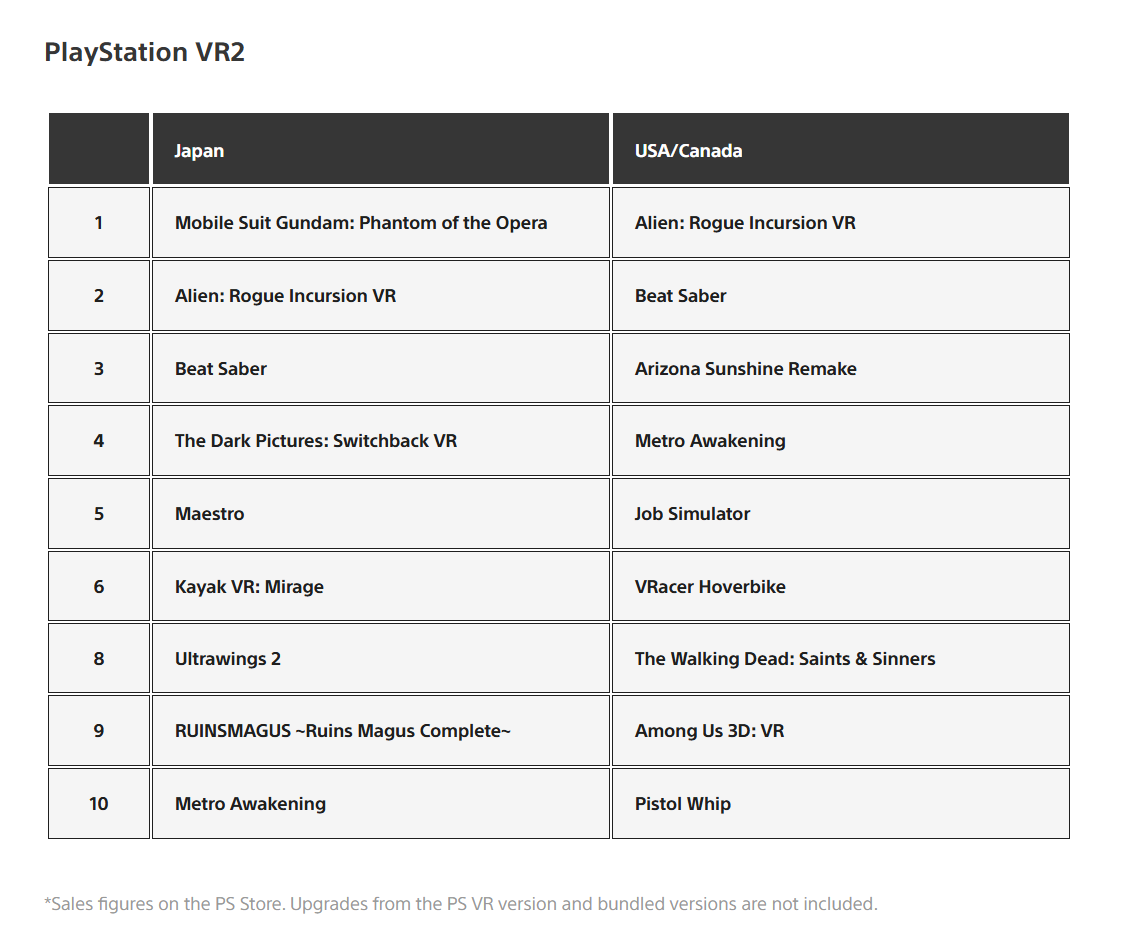 PlayStation VR2

|  | Japan | USA/Canada |
|---|---|---|
| 1 | Mobile Suit Gundam: Phantom of the Opera | Alien: Rogue Incursion VR |
| 2 | Alien: Rogue Incursion VR | Beat Saber |
| 3 | Beat Saber | Arizona Sunshine Remake |
| 4 | The Dark Pictures: Switchback VR | Metro Awakening |
| 5 | Maestro | Job Simulator |
| 6 | Kayak VR: Mirage | VRacer Hoverbike |
| 8 | Ultrawings 2 | The Walking Dead: Saints & Sinners |
| 9 | RUINSMAGUS ~Ruins Magus Complete~ | Among Us 3D: VR |
| 10 | Metro Awakening | Pistol Whip |

*Sales figures on the PS Store. Upgrades from the PS VR version and bundled versions are not included.